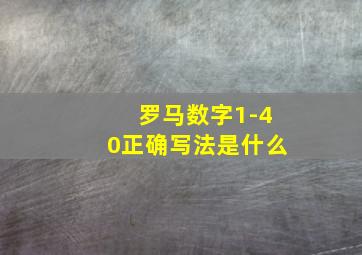 罗马数字1-40正确写法是什么